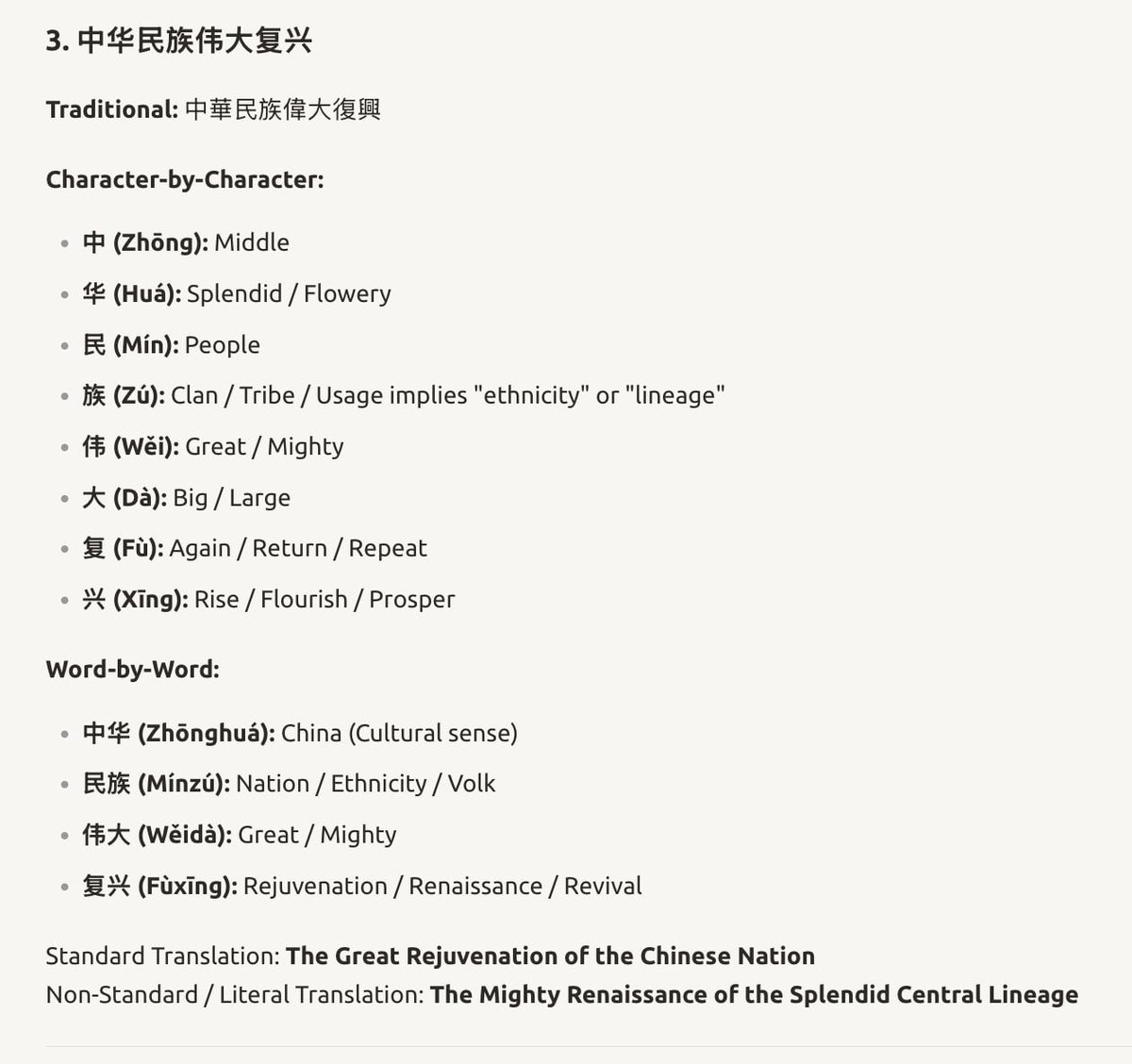 3. 中华民族伟大复兴

Traditional: 中華民族偉大復興

Character-by-Character:

- 中 (Zhōng): Middle
- 华 (Huá): Splendid / Flowery
- 民 (Mín): People
- 族 (Zú): Clan / Tribe / Usage implies "ethnicity" or "lineage"
- 伟 (Wěi): Great / Mighty
- 大 (Dà): Big / Large
- 复 (Fù): Again / Return / Repeat
- 兴 (Xīng): Rise / Flourish / Prosper

Word-by-Word:

- 中华 (Zhōnghuá): China (Cultural sense)
- 民族 (Mínzú): Nation / Ethnicity / Volk
- 伟大 (Wěidà): Great / Mighty
- 复兴 (Fùxīng): Rejuvenation / Renaissance / Revival

Standard Translation: The Great Rejuvenation of the Chinese Nation
Non-Standard / Literal Translation: The Mighty Renaissance of the Splendid Central Lineage